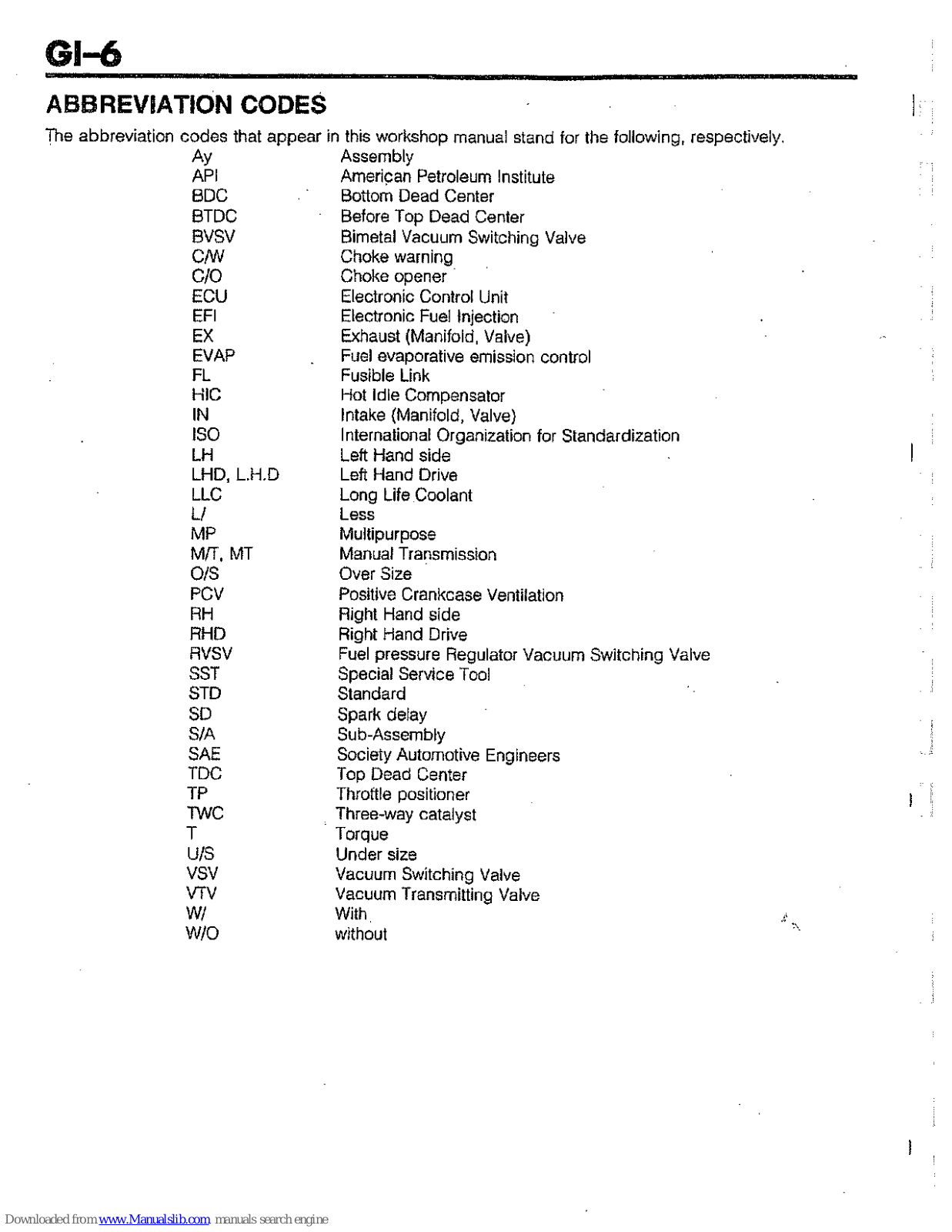 GI–6

ABBREVIATION CODES

The abbreviation codes that appear in this workshop manual stand for the following, respectively.

| | |
|---|---|
| Ay | Assembly |
| API | American Petroleum Institute |
| BDC | Bottom Dead Center |
| BTDC | Before Top Dead Center |
| BVSV | Bimetal Vacuum Switching Valve |
| C/W | Choke warning |
| C/O | Choke opener |
| ECU | Electronic Control Unit |
| EFI | Electronic Fuel Injection |
| EX | Exhaust (Manifold, Valve) |
| EVAP | Fuel evaporative emission control |
| FL | Fusible Link |
| HIC | Hot Idle Compensator |
| IN | Intake (Manifold, Valve) |
| ISO | International Organization for Standardization |
| LH | Left Hand side |
| LHD, L.H.D | Left Hand Drive |
| LLC | Long Life Coolant |
| L/ | Less |
| MP | Multipurpose |
| M/T, MT | Manual Transmission |
| O/S | Over Size |
| PCV | Positive Crankcase Ventilation |
| RH | Right Hand side |
| RHD | Right Hand Drive |
| RVSV | Fuel pressure Regulator Vacuum Switching Valve |
| SST | Special Service Tool |
| STD | Standard |
| SD | Spark delay |
| S/A | Sub-Assembly |
| SAE | Society Automotive Engineers |
| TDC | Top Dead Center |
| TP | Throttle positioner |
| TWC | Three-way catalyst |
| T | Torque |
| U/S | Under size |
| VSV | Vacuum Switching Valve |
| VTV | Vacuum Transmitting Valve |
| W/ | With |
| W/O | without |

Downloaded from www.Manualslib.com manuals search engine